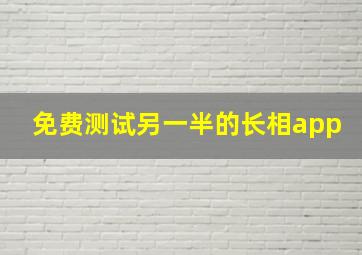 免费测试另一半的长相app